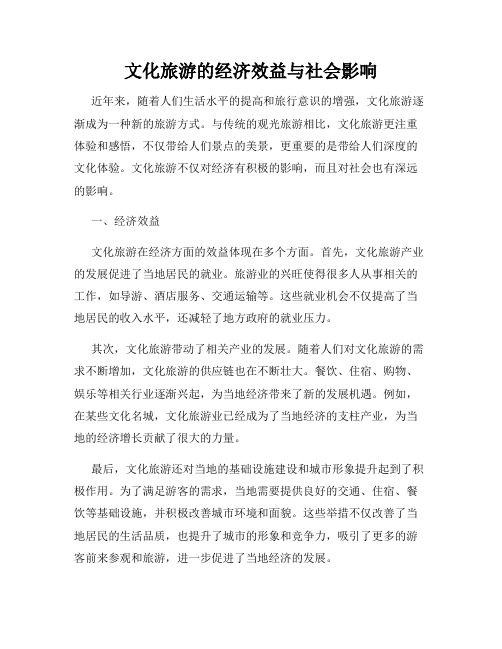 文化旅游的经济效益与社会影响

近年来，随着人们生活水平的提高和旅行意识的增强，文化旅游逐渐成为一种新的旅游方式。与传统的观光旅游相比，文化旅游更注重体验和感悟，不仅带给人们景点的美景，更重要的是带给人们深度的文化体验。文化旅游不仅对经济有积极的影响，而且对社会也有深远的影响。

一、经济效益

文化旅游在经济方面的效益体现在多个方面。首先，文化旅游产业的发展促进了当地居民的就业。旅游业的兴旺使得很多人从事相关的工作，如导游、酒店服务、交通运输等。这些就业机会不仅提高了当地居民的收入水平，还减轻了地方政府的就业压力。

其次，文化旅游带动了相关产业的发展。随着人们对文化旅游的需求不断增加，文化旅游的供应链也在不断壮大。餐饮、住宿、购物、娱乐等相关行业逐渐兴起，为当地经济带来了新的发展机遇。例如，在某些文化名城，文化旅游业已经成为了当地经济的支柱产业，为当地的经济增长贡献了很大的力量。

最后，文化旅游还对当地的基础设施建设和城市形象提升起到了积极作用。为了满足游客的需求，当地需要提供良好的交通、住宿、餐饮等基础设施，并积极改善城市环境和面貌。这些举措不仅改善了当地居民的生活品质，也提升了城市的形象和竞争力，吸引了更多的游客前来参观和旅游，进一步促进了当地经济的发展。